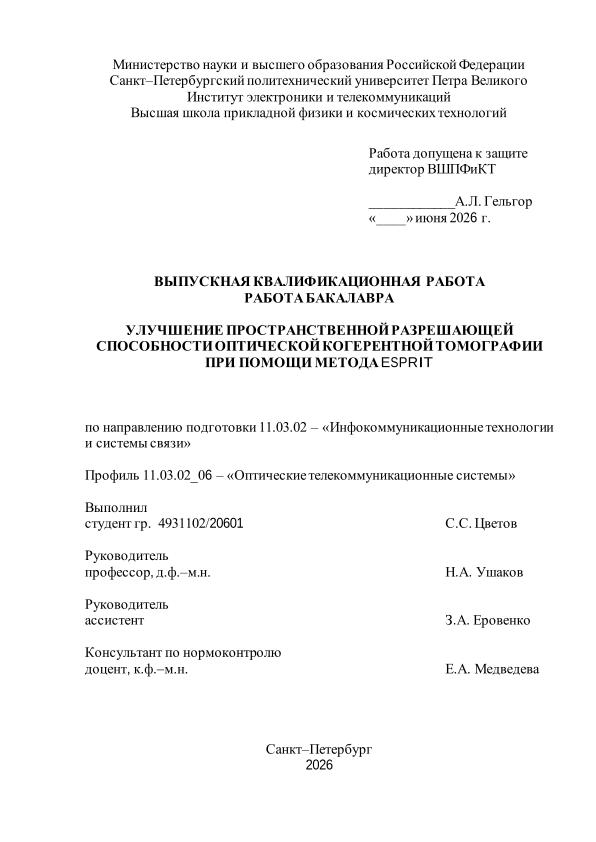 Министерство науки и высшего образования Российской Федерации
Санкт–Петербургский политехнический университет Петра Великого
Институт электроники и телекоммуникаций
Высшая школа прикладной физики и космических технологий

Работа допущена к защите
директор ВШПФиКТ

____________А.Л. Гельгор
«____» июня 2026 г.

ВЫПУСКНАЯ КВАЛИФИКАЦИОННАЯ РАБОТА
РАБОТА БАКАЛАВРА

УЛУЧШЕНИЕ ПРОСТРАНСТВЕННОЙ РАЗРЕШАЮЩЕЙ СПОСОБНОСТИ ОПТИЧЕСКОЙ КОГЕРЕНТНОЙ ТОМОГРАФИИ ПРИ ПОМОЩИ МЕТОДА ESPRIT

по направлению подготовки 11.03.02 – «Инфокоммуникационные технологии и системы связи»

Профиль 11.03.02_06 – «Оптические телекоммуникационные системы»

Выполнил
студент гр. 4931102/20601 С.С. Цветов

Руководитель
профессор, д.ф.–м.н. Н.А. Ушаков

Руководитель
ассистент З.А. Еровенко

Консультант по нормоконтролю
доцент, к.ф.–м.н. Е.А. Медведева

Санкт–Петербург
2026